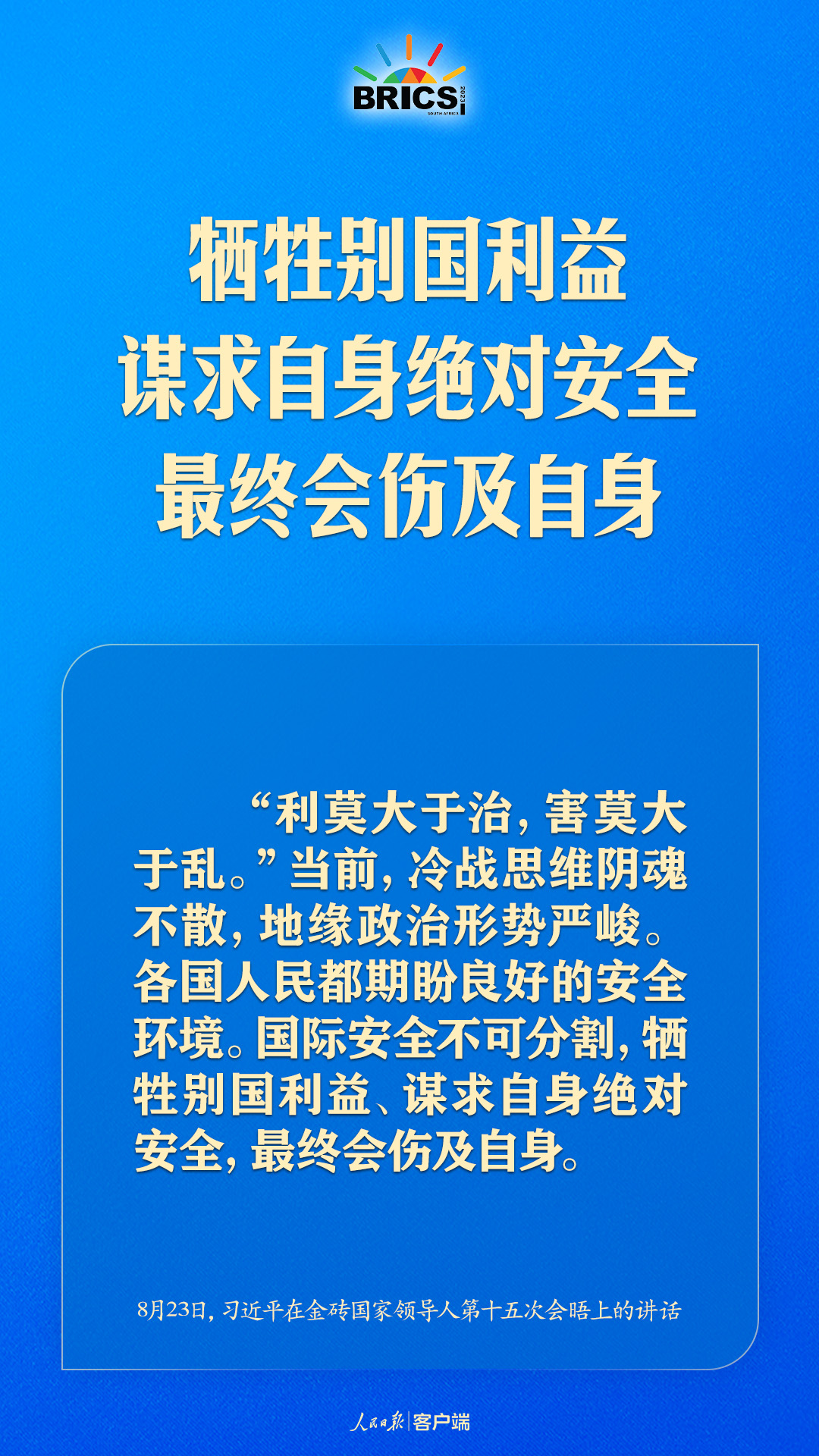 BRICS 2023 SOUTH AFRICA

牺牲别国利益
谋求自身绝对安全
最终会伤及自身

“利莫大于治，害莫大于乱。”当前，冷战思维阴魂不散，地缘政治形势严峻。各国人民都期盼良好的安全环境。国际安全不可分割，牺牲别国利益、谋求自身绝对安全，最终会伤及自身。

8月23日，习近平在金砖国家领导人第十五次会晤上的讲话

人民日报 客户端